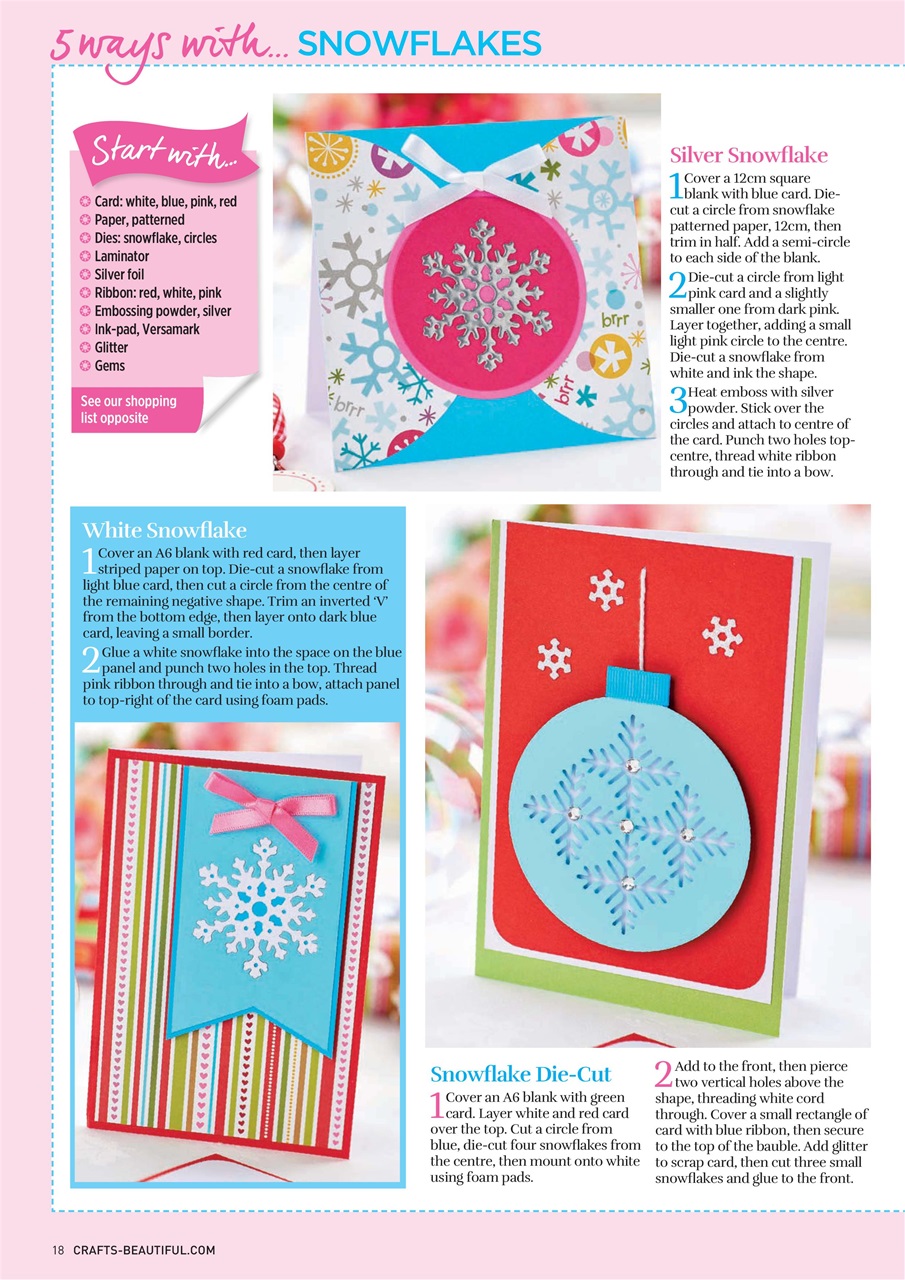 5 ways with... SNOWFLAKES

Start with...

Card: white, blue, pink, red
Paper, patterned
Dies: snowflake, circles
Laminator
Silver foil
Ribbon: red, white, pink
Embossing powder, silver
Ink-pad, Versamark
Glitter
Gems

See our shopping list opposite

brrr

brrr

brrr

Silver Snowflake

1 Cover a 12cm square blank with blue card. Die-cut a circle from snowflake patterned paper, 12cm, then trim in half. Add a semi-circle to each side of the blank.

2 Die-cut a circle from light pink card and a slightly smaller one from dark pink. Layer together, adding a small light pink circle to the centre. Die-cut a snowflake from white and ink the shape.

3 Heat emboss with silver powder. Stick over the circles and attach to centre of the card. Punch two holes top-centre, thread white ribbon through and tie into a bow.

White Snowflake

1 Cover an A6 blank with red card, then layer striped paper on top. Die-cut a snowflake from light blue card, then cut a circle from the centre of the remaining negative shape. Trim an inverted 'V' from the bottom edge, then layer onto dark blue card, leaving a small border.

2 Glue a white snowflake into the space on the blue panel and punch two holes in the top. Thread pink ribbon through and tie into a bow, attach panel to top-right of the card using foam pads.

Snowflake Die-Cut

1 Cover an A6 blank with green card. Layer white and red card over the top. Cut a circle from blue, die-cut four snowflakes from the centre, then mount onto white using foam pads.

2 Add to the front, then pierce two vertical holes above the shape, threading white cord through. Cover a small rectangle of card with blue ribbon, then secure to the top of the bauble. Add glitter to scrap card, then cut three small snowflakes and glue to the front.

18 CRAFTS-BEAUTIFUL.COM